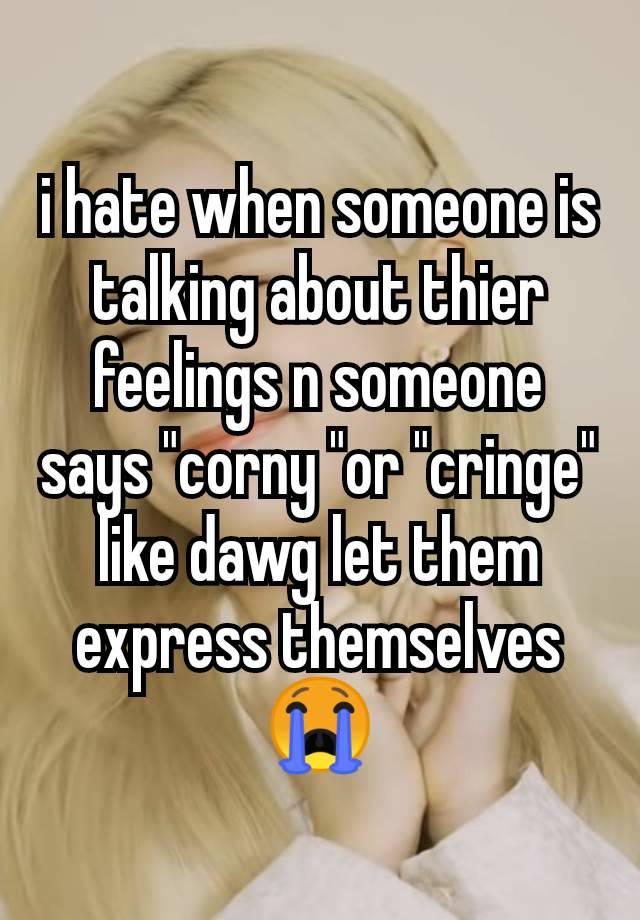 i hate when someone is talking about thier feelings n someone says "corny "or "cringe" like dawg let them express themselves 😭